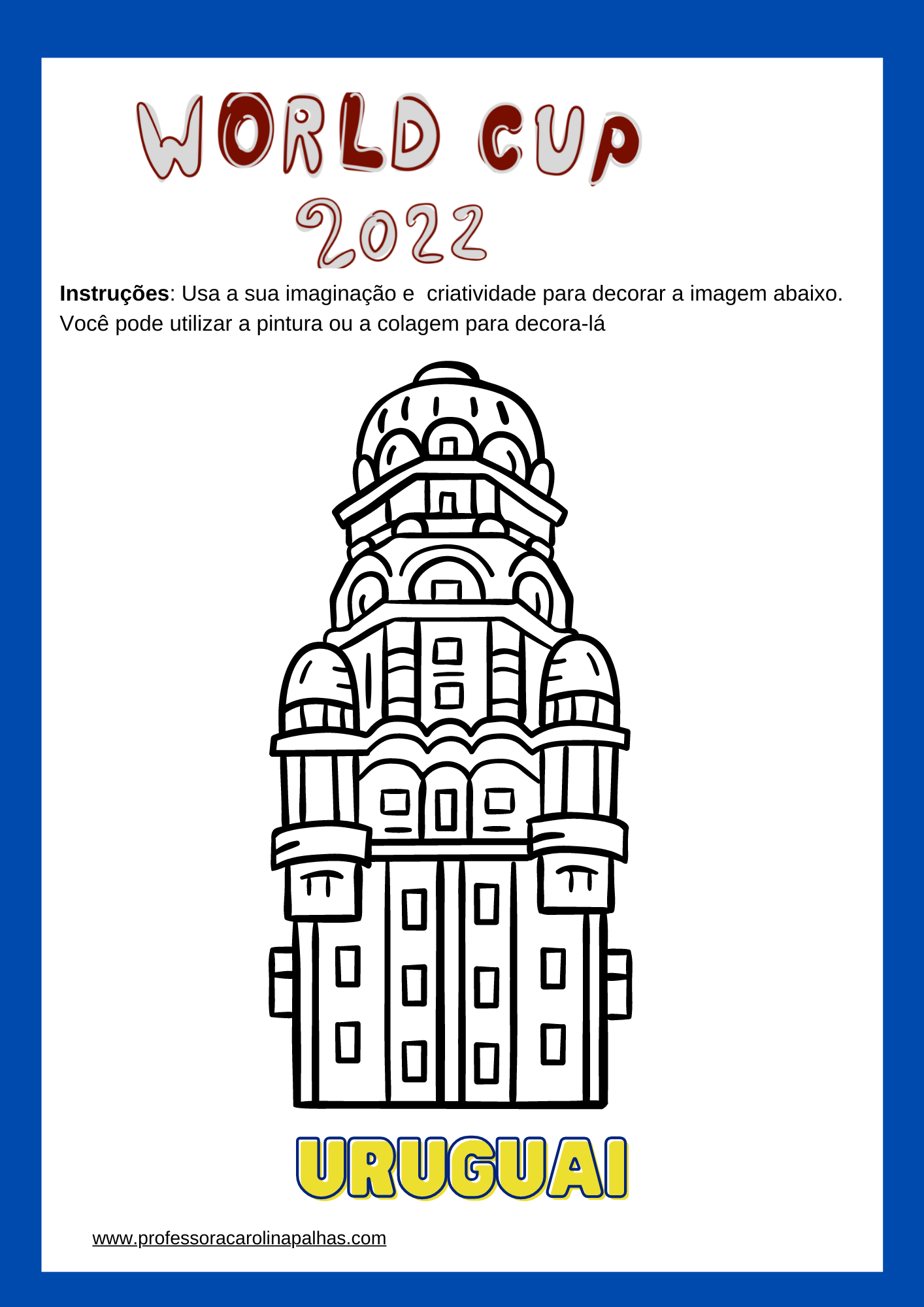 WORLD CUP
2022

Instruções: Usa a sua imaginação e criatividade para decorar a imagem abaixo. Você pode utilizar a pintura ou a colagem para decora-lá

URUGUAI

www.professoracarolinapalhas.com